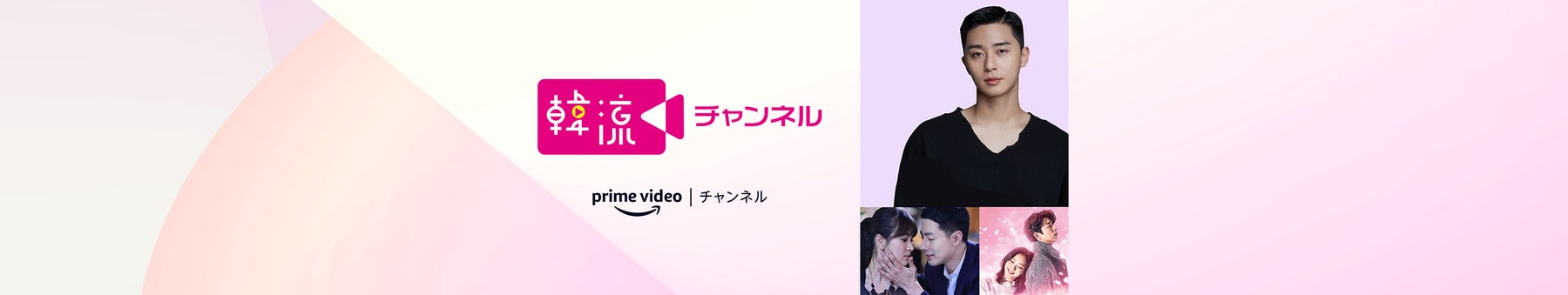 韓流 チャンネル

prime video | チャンネル